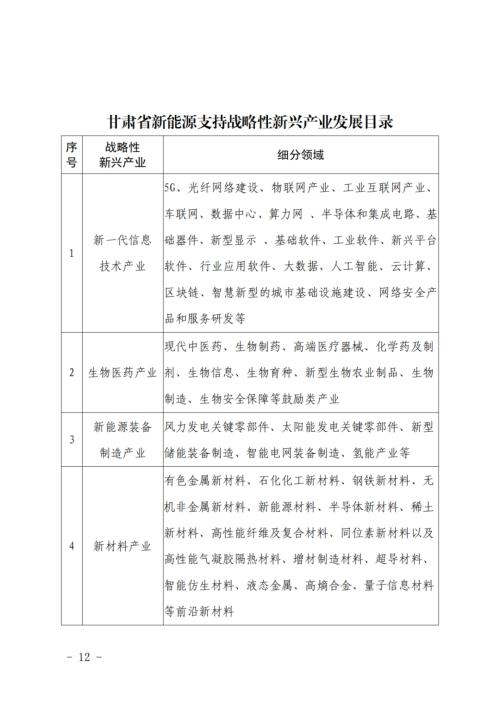 甘肃省新能源支持战略性新兴产业发展目录

| 序号 | 战略性新兴产业 | 细分领域 |
|---|---|---|
| 1 | 新一代信息技术产业 | 5G、光纤网络建设、物联网产业、工业互联网产业、车联网、数据中心、算力网 、半导体和集成电路、基础器件、新型显示 、基础软件、工业软件、新兴平台软件、行业应用软件、大数据、人工智能、云计算、区块链、智慧新型的城市基础设施建设、网络安全产品和服务研发等 |
| 2 | 生物医药产业 | 现代中医药、生物制药、高端医疗器械、化学药及制剂、生物信息、生物育种、新型生物农业制品、生物制造、生物安全保障等鼓励类产业 |
| 3 | 新能源装备制造产业 | 风力发电关键零部件、太阳能发电关键零部件、新型储能装备制造、智能电网装备制造、氢能产业等 |
| 4 | 新材料产业 | 有色金属新材料、石化化工新材料、钢铁新材料、无机非金属新材料、新能源材料、半导体新材料、稀土新材料、高性能纤维及复合材料、同位素新材料以及高性能气凝胶隔热材料、增材制造材料、超导材料、智能仿生材料、液态金属、高熵合金、量子信息材料等前沿新材料 |

- 12 -